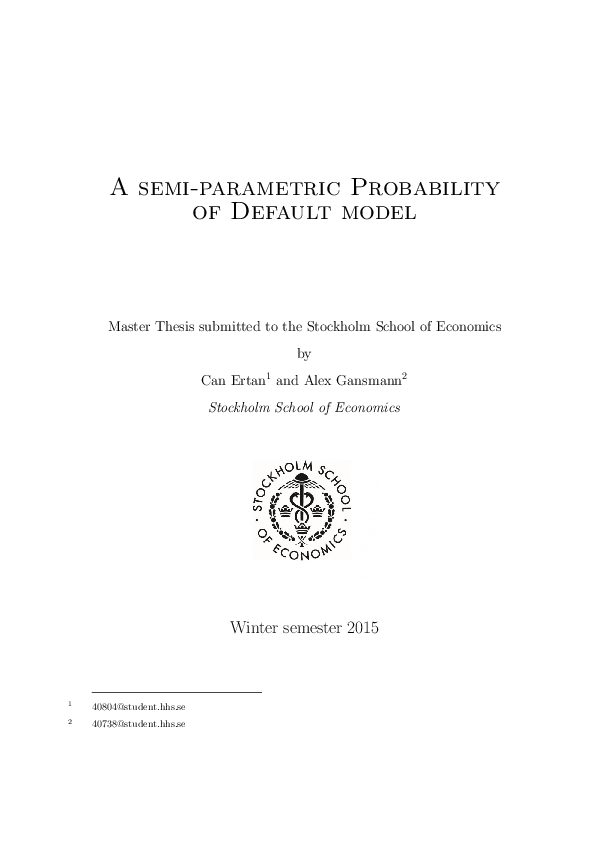 A semi-parametric Probability of Default model

Master Thesis submitted to the Stockholm School of Economics

by

Can Ertan$^1$ and Alex Gansmann$^2$

Stockholm School of Economics

STOCKHOLM SCHOOL OF ECONOMICS

Winter semester 2015

$^1$ 40804@student.hhs.se

$^2$ 40738@student.hhs.se